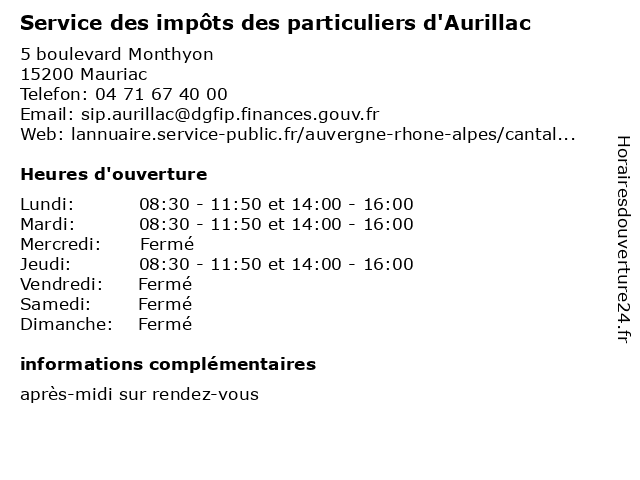 Service des impôts des particuliers d'Aurillac

5 boulevard Monthyon
15200 Mauriac
Telefon: 04 71 67 40 00
Email: sip.aurillac@dgfip.finances.gouv.fr
Web: lannuaire.service-public.fr/auvergne-rhone-alpes/cantal...

Heures d'ouverture

| | |
|---|---|
| Lundi: | 08:30 - 11:50 et 14:00 - 16:00 |
| Mardi: | 08:30 - 11:50 et 14:00 - 16:00 |
| Mercredi: | Fermé |
| Jeudi: | 08:30 - 11:50 et 14:00 - 16:00 |
| Vendredi: | Fermé |
| Samedi: | Fermé |
| Dimanche: | Fermé |

informations complémentaires

après-midi sur rendez-vous

Horairesdouverture24.fr